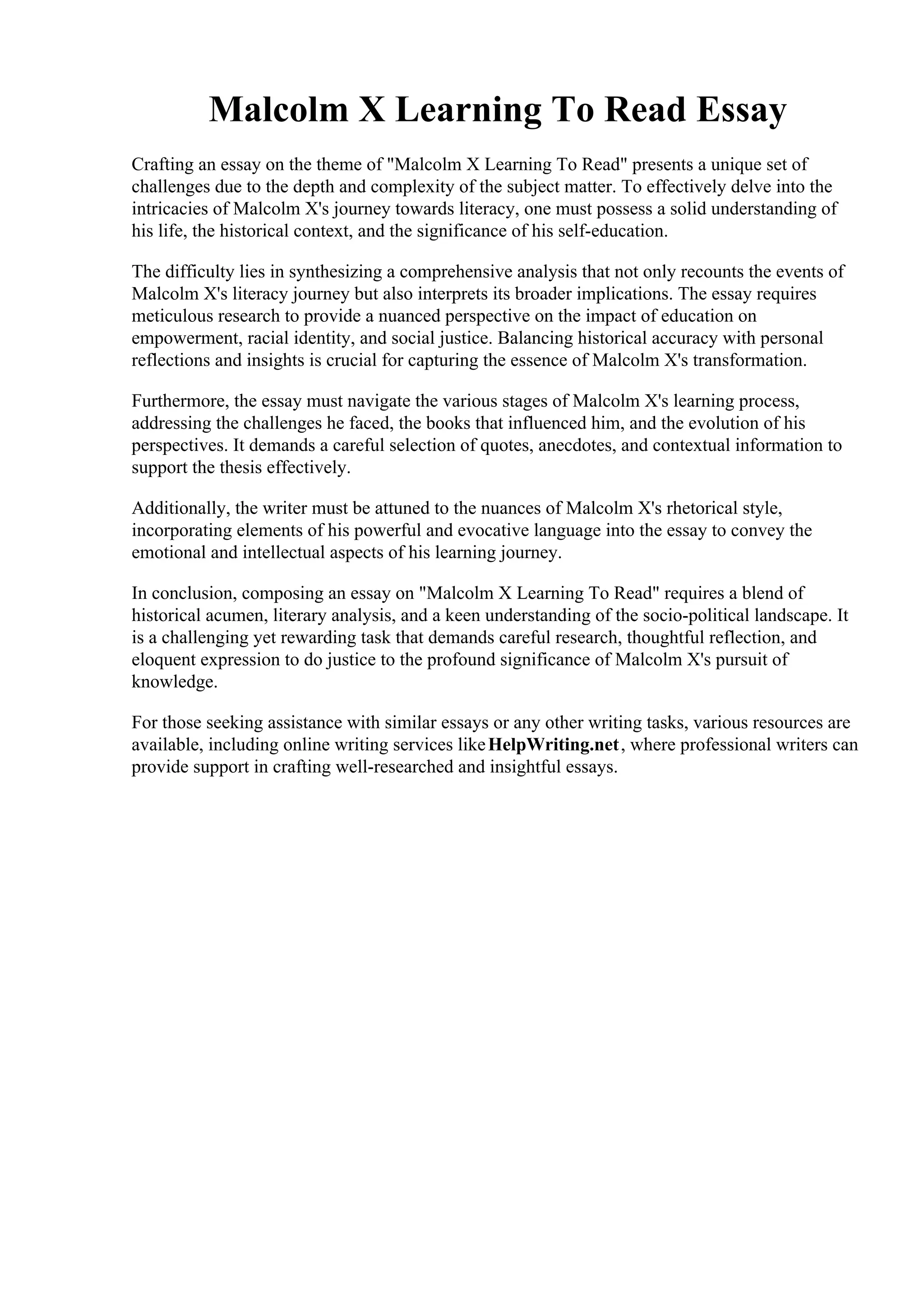 Malcolm X Learning To Read Essay

Crafting an essay on the theme of "Malcolm X Learning To Read" presents a unique set of challenges due to the depth and complexity of the subject matter. To effectively delve into the intricacies of Malcolm X's journey towards literacy, one must possess a solid understanding of his life, the historical context, and the significance of his self-education.

The difficulty lies in synthesizing a comprehensive analysis that not only recounts the events of Malcolm X's literacy journey but also interprets its broader implications. The essay requires meticulous research to provide a nuanced perspective on the impact of education on empowerment, racial identity, and social justice. Balancing historical accuracy with personal reflections and insights is crucial for capturing the essence of Malcolm X's transformation.

Furthermore, the essay must navigate the various stages of Malcolm X's learning process, addressing the challenges he faced, the books that influenced him, and the evolution of his perspectives. It demands a careful selection of quotes, anecdotes, and contextual information to support the thesis effectively.

Additionally, the writer must be attuned to the nuances of Malcolm X's rhetorical style, incorporating elements of his powerful and evocative language into the essay to convey the emotional and intellectual aspects of his learning journey.

In conclusion, composing an essay on "Malcolm X Learning To Read" requires a blend of historical acumen, literary analysis, and a keen understanding of the socio-political landscape. It is a challenging yet rewarding task that demands careful research, thoughtful reflection, and eloquent expression to do justice to the profound significance of Malcolm X's pursuit of knowledge.

For those seeking assistance with similar essays or any other writing tasks, various resources are available, including online writing services like HelpWriting.net, where professional writers can provide support in crafting well-researched and insightful essays.